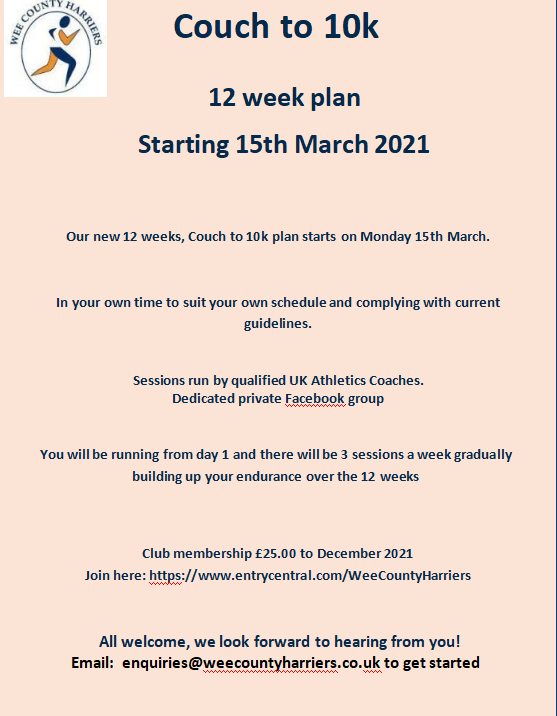 WEE COUNTY HARRIERS

Couch to 10k

12 week plan

Starting 15th March 2021

Our new 12 weeks, Couch to 10k plan starts on Monday 15th March.

In your own time to suit your own schedule and complying with current guidelines.

Sessions run by qualified UK Athletics Coaches.
Dedicated private Facebook group

You will be running from day 1 and there will be 3 sessions a week gradually building up your endurance over the 12 weeks

Club membership £25.00 to December 2021
Join here: https://www.entrycentral.com/WeeCountyHarriers

All welcome, we look forward to hearing from you!
Email: enquiries@weecountyharriers.co.uk to get started